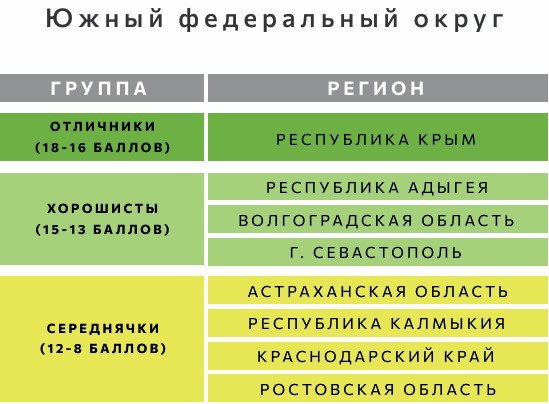 Южный федеральный округ

| ГРУППА | РЕГИОН |
|---|---|
| ОТЛИЧНИКИ (18-16 БАЛЛОВ) | РЕСПУБЛИКА КРЫМ |
| ХОРОШИСТЫ (15-13 БАЛЛОВ) | РЕСПУБЛИКА АДЫГЕЯ |
| | ВОЛГОГРАДСКАЯ ОБЛАСТЬ |
| | Г. СЕВАСТОПОЛЬ |
| СЕРЕДНЯЧКИ (12-8 БАЛЛОВ) | АСТРАХАНСКАЯ ОБЛАСТЬ |
| | РЕСПУБЛИКА КАЛМЫКИЯ |
| | КРАСНОДАРСКИЙ КРАЙ |
| | РОСТОВСКАЯ ОБЛАСТЬ |